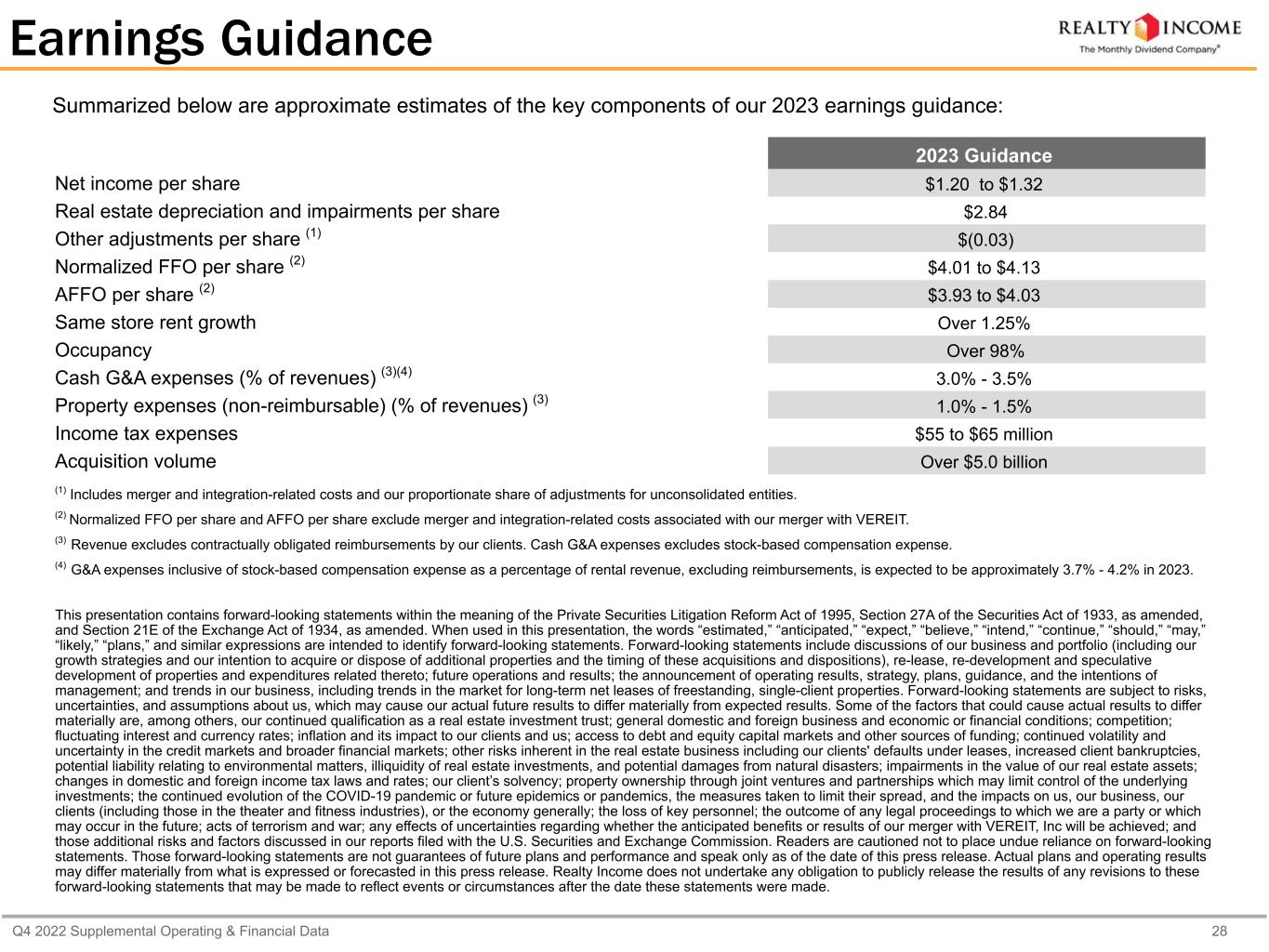 Earnings Guidance

REALTY INCOME
The Monthly Dividend Company®

Summarized below are approximate estimates of the key components of our 2023 earnings guidance:

| | 2023 Guidance |
|---|---|
| Net income per share | \$1.20 to \$1.32 |
| Real estate depreciation and impairments per share | \$2.84 |
| Other adjustments per share $^{(1)}$ | \$(0.03) |
| Normalized FFO per share $^{(2)}$ | \$4.01 to \$4.13 |
| AFFO per share $^{(2)}$ | \$3.93 to \$4.03 |
| Same store rent growth | Over 1.25% |
| Occupancy | Over 98% |
| Cash G&A expenses (% of revenues) $^{(3)(4)}$ | 3.0% - 3.5% |
| Property expenses (non-reimbursable) (% of revenues) $^{(3)}$ | 1.0% - 1.5% |
| Income tax expenses | \$55 to \$65 million |
| Acquisition volume | Over \$5.0 billion |

$^{(1)}$ Includes merger and integration-related costs and our proportionate share of adjustments for unconsolidated entities.

$^{(2)}$ Normalized FFO per share and AFFO per share exclude merger and integration-related costs associated with our merger with VEREIT.

$^{(3)}$ Revenue excludes contractually obligated reimbursements by our clients. Cash G&A expenses excludes stock-based compensation expense.

$^{(4)}$ G&A expenses inclusive of stock-based compensation expense as a percentage of rental revenue, excluding reimbursements, is expected to be approximately 3.7% - 4.2% in 2023.

This presentation contains forward-looking statements within the meaning of the Private Securities Litigation Reform Act of 1995, Section 27A of the Securities Act of 1933, as amended, and Section 21E of the Exchange Act of 1934, as amended. When used in this presentation, the words “estimated,” “anticipated,” “expect,” “believe,” “intend,” “continue,” “should,” “may,” “likely,” “plans,” and similar expressions are intended to identify forward-looking statements. Forward-looking statements include discussions of our business and portfolio (including our growth strategies and our intention to acquire or dispose of additional properties and the timing of these acquisitions and dispositions), re-lease, re-development and speculative development of properties and expenditures related thereto; future operations and results; the announcement of operating results, strategy, plans, guidance, and the intentions of management; and trends in our business, including trends in the market for long-term net leases of freestanding, single-client properties. Forward-looking statements are subject to risks, uncertainties, and assumptions about us, which may cause our actual future results to differ materially from expected results. Some of the factors that could cause actual results to differ materially are, among others, our continued qualification as a real estate investment trust; general domestic and foreign business and economic or financial conditions; competition; fluctuating interest and currency rates; inflation and its impact to our clients and us; access to debt and equity capital markets and other sources of funding; continued volatility and uncertainty in the credit markets and broader financial markets; other risks inherent in the real estate business including our clients' defaults under leases, increased client bankruptcies, potential liability relating to environmental matters, illiquidity of real estate investments, and potential damages from natural disasters; impairments in the value of our real estate assets; changes in domestic and foreign income tax laws and rates; our client’s solvency; property ownership through joint ventures and partnerships which may limit control of the underlying investments; the continued evolution of the COVID-19 pandemic or future epidemics or pandemics, the measures taken to limit their spread, and the impacts on us, our business, our clients (including those in the theater and fitness industries), or the economy generally; the loss of key personnel; the outcome of any legal proceedings to which we are a party or which may occur in the future; acts of terrorism and war; any effects of uncertainties regarding whether the anticipated benefits or results of our merger with VEREIT, Inc will be achieved; and those additional risks and factors discussed in our reports filed with the U.S. Securities and Exchange Commission. Readers are cautioned not to place undue reliance on forward-looking statements. Those forward-looking statements are not guarantees of future plans and performance and speak only as of the date of this press release. Actual plans and operating results may differ materially from what is expressed or forecasted in this press release. Realty Income does not undertake any obligation to publicly release the results of any revisions to these forward-looking statements that may be made to reflect events or circumstances after the date these statements were made.

Q4 2022 Supplemental Operating & Financial Data 28